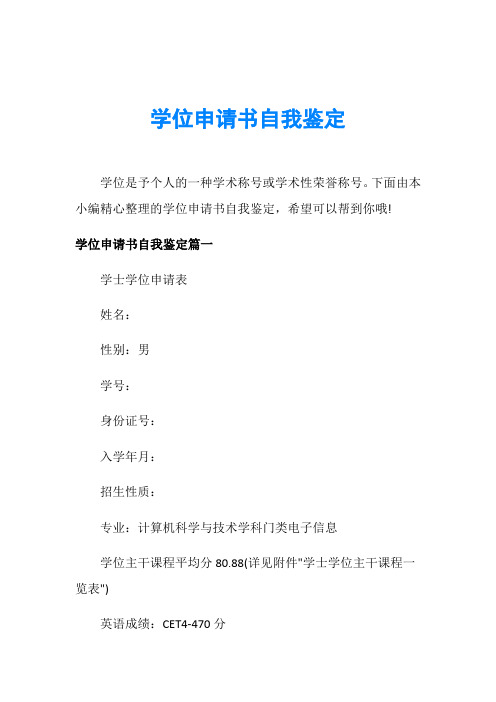 学位申请书自我鉴定

学位是予个人的一种学术称号或学术性荣誉称号。下面由本小编精心整理的学位申请书自我鉴定，希望可以帮到你哦!

学位申请书自我鉴定篇一

学士学位申请表

姓名：

性别：男

学号：

身份证号：

入学年月：

招生性质：

专业：计算机科学与技术学科门类电子信息

学位主干课程平均分 80.88(详见附件"学士学位主干课程一览表")

英语成绩：CET4-470 分